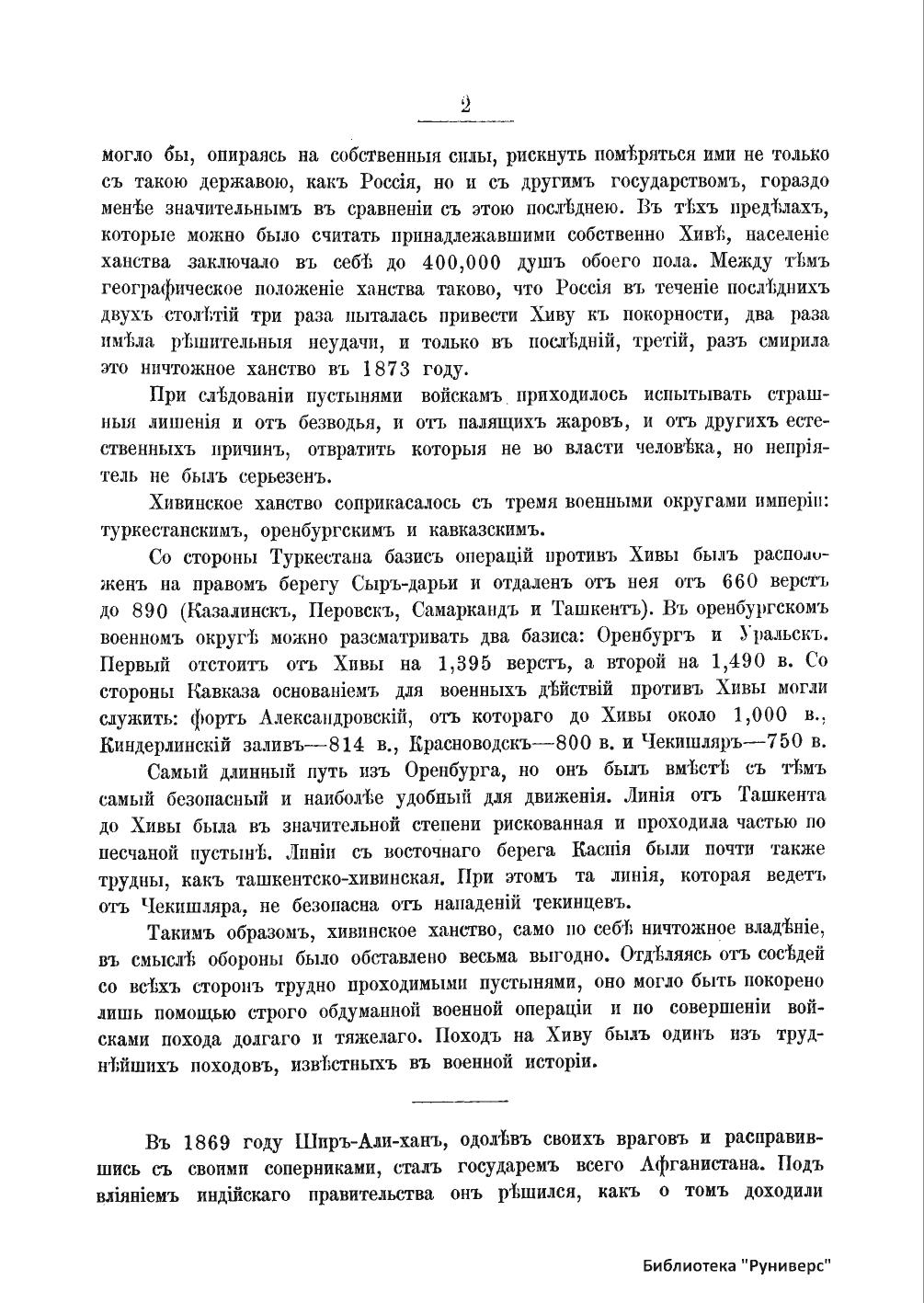 2

могло бы, опираясь на собственныя силы, рискнуть помѣряться ими не только съ такою державою, какъ Россія, но и съ другимъ государствомъ, гораздо менѣе значительнымъ въ сравненіи съ этою послѣднею. Въ тѣхъ предѣлахъ, которые можно было считать принадлежавшими собственно Хивѣ, населеніе ханства заключало въ себѣ до 400,000 душъ обоего пола. Между тѣмъ географическое положеніе ханства таково, что Россія въ теченіе послѣднихъ двухъ столѣтій три раза пыталась привести Хиву къ покорности, два раза имѣла рѣшительныя неудачи, и только въ послѣдній, третій, разъ смирила это ничтожное ханство въ 1873 году.

При слѣдованіи пустынями войскамъ приходилось испытывать страшныя лишенія и отъ безводья, и отъ палящихъ жаровъ, и отъ другихъ естественныхъ причинъ, отвратить которыя не во власти человѣка, но непріятель не былъ серьезенъ.

Хивинское ханство соприкасалось съ тремя военными округами имперіи: туркестанскимъ, оренбургскимъ и кавказскимъ.

Со стороны Туркестана базисъ операцій противъ Хивы былъ расположенъ на правомъ берегу Сыръ-дарьи и отдаленъ отъ нея отъ 660 верстъ до 890 (Казалинскъ, Перовскъ, Самаркандъ и Ташкентъ). Въ оренбургскомъ военномъ округѣ можно разсматривать два базиса: Оренбургъ и Уральскъ. Первый отстоитъ отъ Хивы на 1,395 верстъ, а второй на 1,490 в. Со стороны Кавказа основаніемъ для военныхъ дѣйствій противъ Хивы могли служить: фортъ Александровскій, отъ котораго до Хивы около 1,000 в., Киндерлинскій заливъ—814 в., Красноводскъ—800 в. и Чекишляръ—750 в.

Самый длинный путь изъ Оренбурга, но онъ былъ вмѣстѣ съ тѣмъ самый безопасный и наиболѣе удобный для движенія. Линія отъ Ташкента до Хивы была въ значительной степени рискованная и проходила частью по песчаной пустынѣ. Линіи съ восточнаго берега Каспія были почти также трудны, какъ ташкентско-хивинская. При этомъ та линія, которая ведетъ отъ Чекишляра, не безопасна отъ нападеній текинцевъ.

Такимъ образомъ, хивинское ханство, само по себѣ ничтожное владѣніе, въ смыслѣ обороны было обставлено весьма выгодно. Отдѣляясь отъ сосѣдей со всѣхъ сторонъ трудно проходимыми пустынями, оно могло быть покорено лишь помощью строго обдуманной военной операціи и по совершеніи войсками похода долгаго и тяжелаго. Походъ на Хиву былъ одинъ изъ труднѣйшихъ походовъ, извѣстныхъ въ военной исторіи.

Въ 1869 году Ширъ-Али-ханъ, одолѣвъ своихъ враговъ и расправившись съ своими соперниками, сталъ государемъ всего Афганистана. Подъ вліяніемъ индійскаго правительства онъ рѣшился, какъ о томъ доходили

Библиотека "Руниверс"